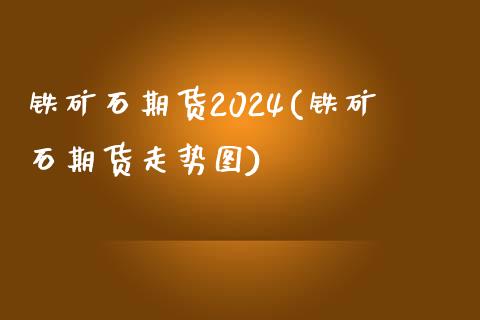 铁矿石期货2024(铁矿石期货走势图)